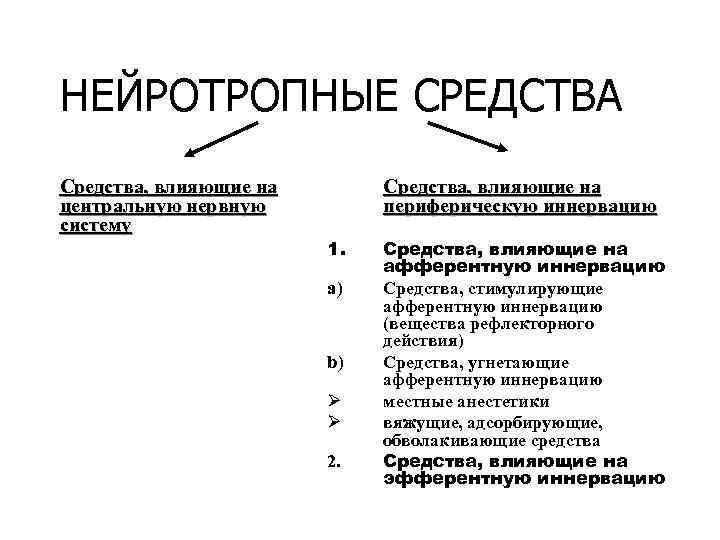 НЕЙРОТРОПНЫЕ СРЕДСТВА

Средства, влияющие на центральную нервную систему

Средства, влияющие на периферическую иннервацию

1. Средства, влияющие на афферентную иннервацию

a) Средства, стимулирующие афферентную иннервацию (вещества рефлекторного действия)

b) Средства, угнетающие афферентную иннервацию

➢ местные анестетики

➢ вяжущие, адсорбирующие, обволакивающие средства

2. Средства, влияющие на эфферентную иннервацию